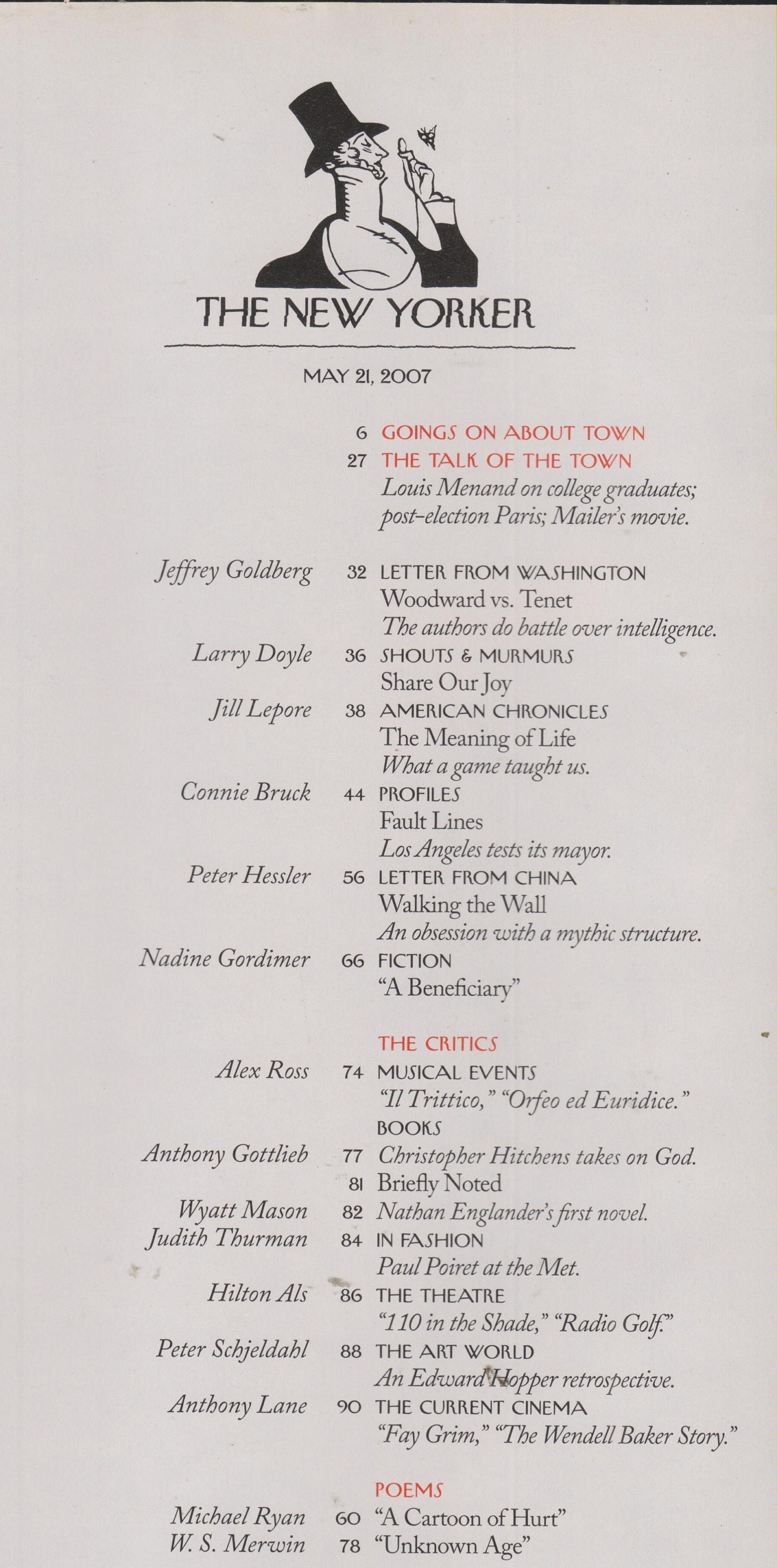 THE NEW YORKER

MAY 21, 2007

6 GOINGS ON ABOUT TOWN

27 THE TALK OF THE TOWN
Louis Menand on college graduates; post-election Paris; Mailer's movie.

Jeffrey Goldberg 32 LETTER FROM WASHINGTON
Woodward vs. Tenet
The authors do battle over intelligence.

Larry Doyle 36 SHOUTS & MURMURS
Share Our Joy

Jill Lepore 38 AMERICAN CHRONICLES
The Meaning of Life
What a game taught us.

Connie Bruck 44 PROFILES
Fault Lines
Los Angeles tests its mayor.

Peter Hessler 56 LETTER FROM CHINA
Walking the Wall
An obsession with a mythic structure.

Nadine Gordimer 66 FICTION
"A Beneficiary"

THE CRITICS

Alex Ross 74 MUSICAL EVENTS
"Il Trittico," "Orfeo ed Euridice."
BOOKS

Anthony Gottlieb 77 Christopher Hitchens takes on God.
81 Briefly Noted

Wyatt Mason 82 Nathan Englander's first novel.

Judith Thurman 84 IN FASHION
Paul Poiret at the Met.

Hilton Als 86 THE THEATRE
"110 in the Shade," "Radio Golf."

Peter Schjeldahl 88 THE ART WORLD
An Edward Hopper retrospective.

Anthony Lane 90 THE CURRENT CINEMA
"Fay Grim," "The Wendell Baker Story."

POEMS

Michael Ryan 60 "A Cartoon of Hurt"
W. S. Merwin 78 "Unknown Age"